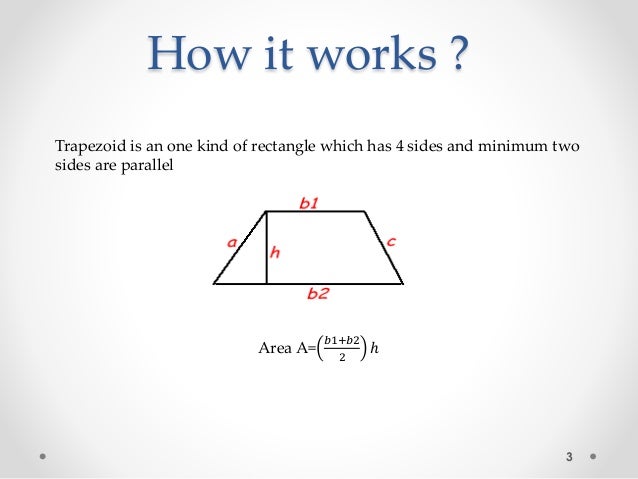 How it works ?

Trapezoid is an one kind of rectangle which has 4 sides and minimum two sides are parallel

b1

a

h

c

b2

Area A=$\left(\frac{b1+b2}{2}\right)h$

3